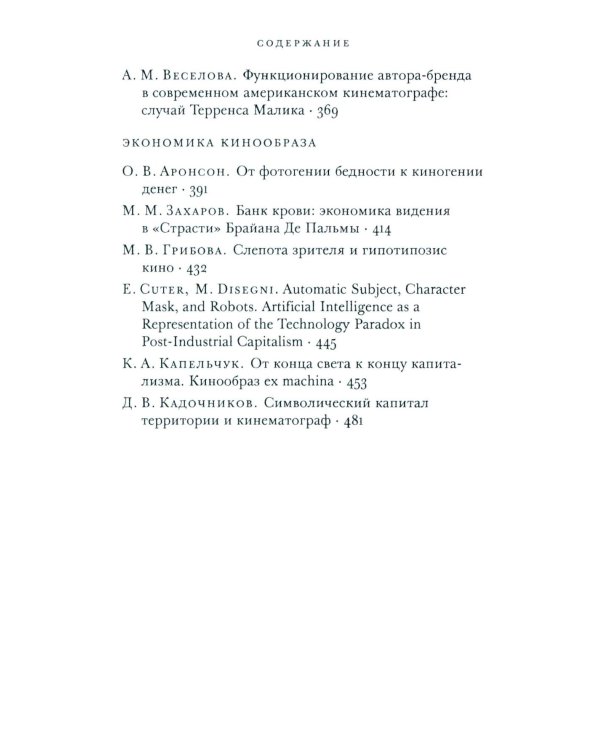 СОДЕРЖАНИЕ

А. М. Веселова. Функционирование автора-бренда в современном американском кинематографе: случай Терренса Малика · 369

ЭКОНОМИКА КИНООБРАЗА

О. В. Аронсон. От фотогении бедности к киногении денег · 391

М. М. Захаров. Банк крови: экономика видения в «Страсти» Брайана Де Пальмы · 414

М. В. Грибова. Слепота зрителя и гипотипозис кино · 432

E. Cuter, M. Disegni. Automatic Subject, Character Mask, and Robots. Artificial Intelligence as a Representation of the Technology Paradox in Post-Industrial Capitalism · 445

К. А. Капельчук. От конца света к концу капитализма. Кинообраз ex machina · 453

Д. В. Кадочников. Символический капитал территории и кинематограф · 481